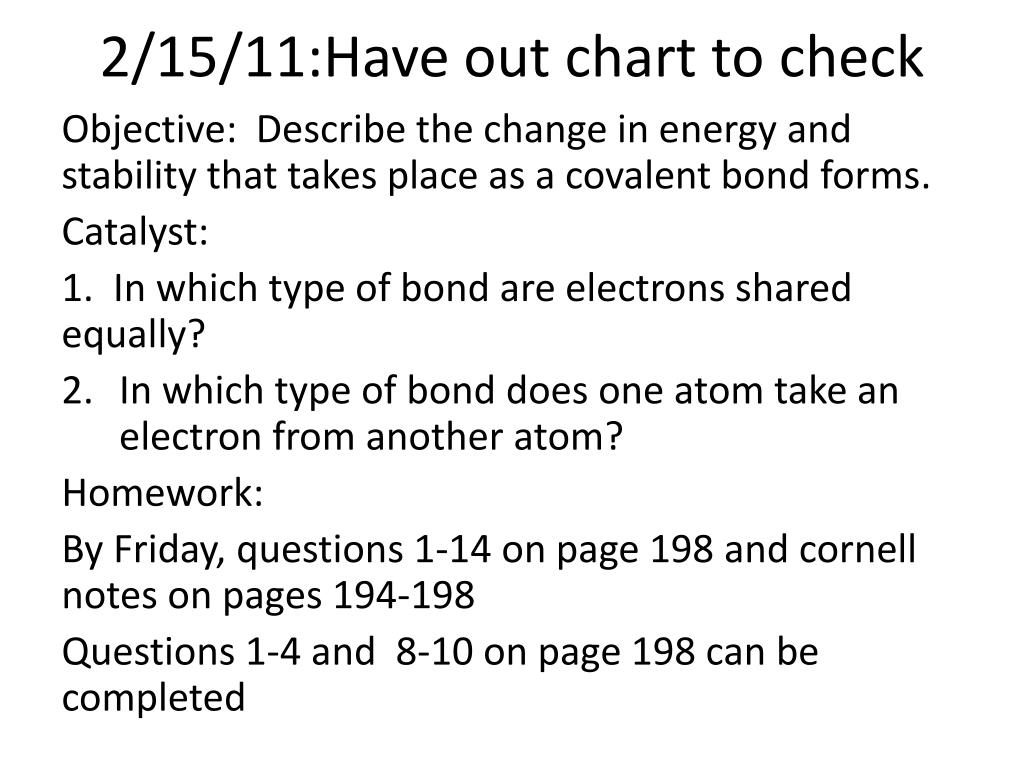 2/15/11:Have out chart to check

Objective: Describe the change in energy and stability that takes place as a covalent bond forms.

Catalyst:

1. In which type of bond are electrons shared equally?

2. In which type of bond does one atom take an electron from another atom?

Homework:

By Friday, questions 1-14 on page 198 and cornell notes on pages 194-198

Questions 1-4 and 8-10 on page 198 can be completed